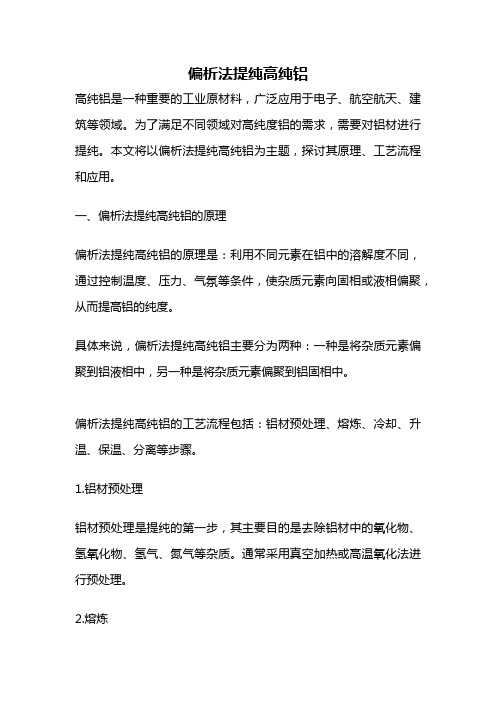 偏析法提纯高纯铝

高纯铝是一种重要的工业原材料，广泛应用于电子、航空航天、建筑等领域。为了满足不同领域对高纯度铝的需求，需要对铝材进行提纯。本文将以偏析法提纯高纯铝为主题，探讨其原理、工艺流程和应用。

一、偏析法提纯高纯铝的原理

偏析法提纯高纯铝的原理是：利用不同元素在铝中的溶解度不同，通过控制温度、压力、气氛等条件，使杂质元素向固相或液相偏聚，从而提高铝的纯度。

具体来说，偏析法提纯高纯铝主要分为两种：一种是将杂质元素偏聚到铝液相中，另一种是将杂质元素偏聚到铝固相中。

偏析法提纯高纯铝的工艺流程包括：铝材预处理、熔炼、冷却、升温、保温、分离等步骤。

1.铝材预处理

铝材预处理是提纯的第一步，其主要目的是去除铝材中的氧化物、氢氧化物、氢气、氮气等杂质。通常采用真空加热或高温氧化法进行预处理。

2.熔炼